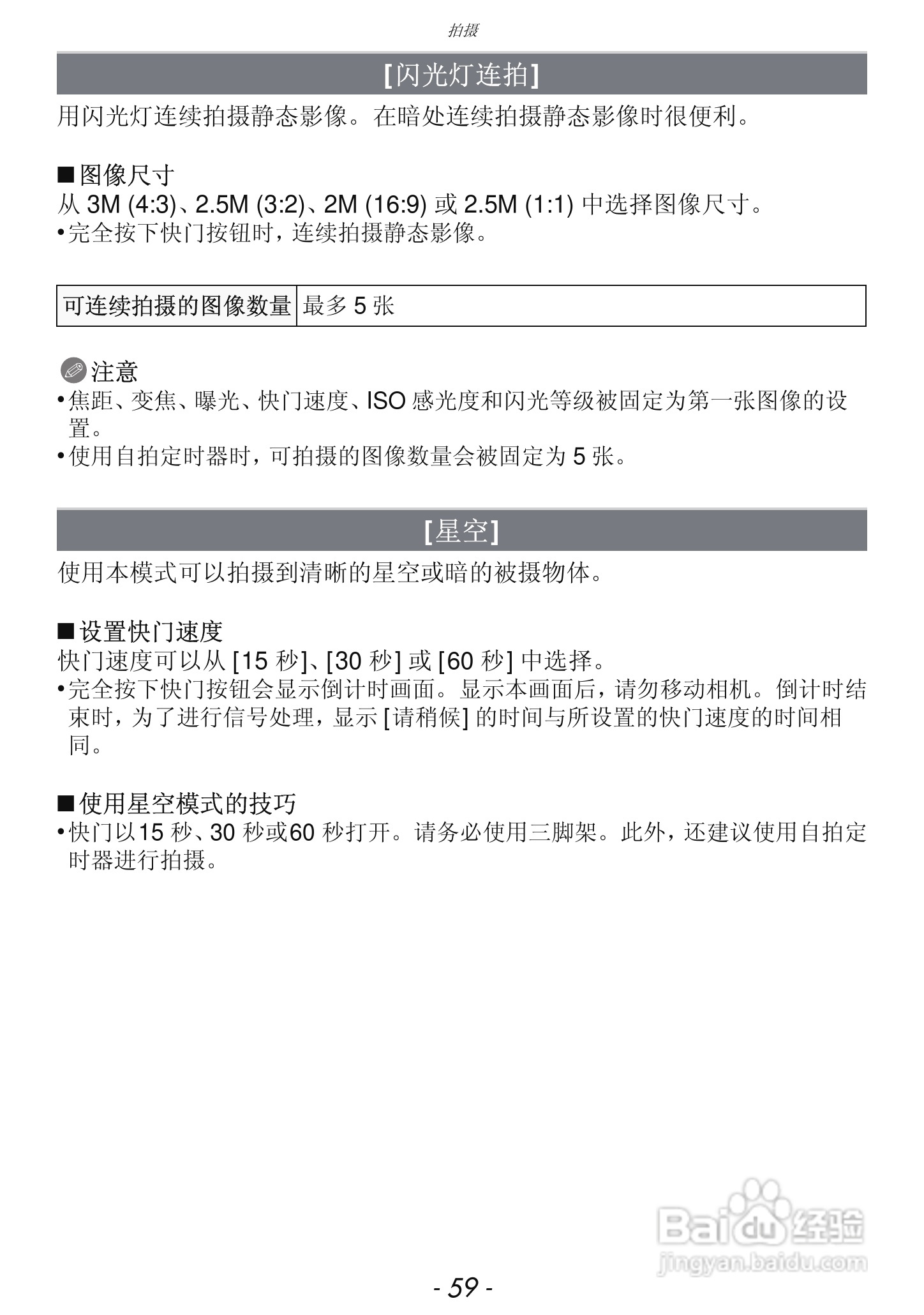 拍摄

[闪光灯连拍]

用闪光灯连续拍摄静态影像。在暗处连续拍摄静态影像时很便利。

■图像尺寸
从 3M (4:3)、2.5M (3:2)、2M (16:9) 或 2.5M (1:1) 中选择图像尺寸。
•完全按下快门按钮时，连续拍摄静态影像。

| 可连续拍摄的图像数量 | 最多 5 张 |
|---|---|

注意
•焦距、变焦、曝光、快门速度、ISO 感光度和闪光等级被固定为第一张图像的设置。
•使用自拍定时器时，可拍摄的图像数量会被固定为 5 张。

[星空]

使用本模式可以拍摄到清晰的星空或暗的被摄物体。

■设置快门速度
快门速度可以从 [15 秒]、[30 秒] 或 [60 秒] 中选择。
•完全按下快门按钮会显示倒计时画面。显示本画面后，请勿移动相机。倒计时结束时，为了进行信号处理，显示 [请稍候] 的时间与所设置的快门速度的时间相同。

■使用星空模式的技巧
•快门以15 秒、30 秒或60 秒打开。请务必使用三脚架。此外，还建议使用自拍定时器进行拍摄。

Baidu经验
jingyan.baidu.com

- 59 -